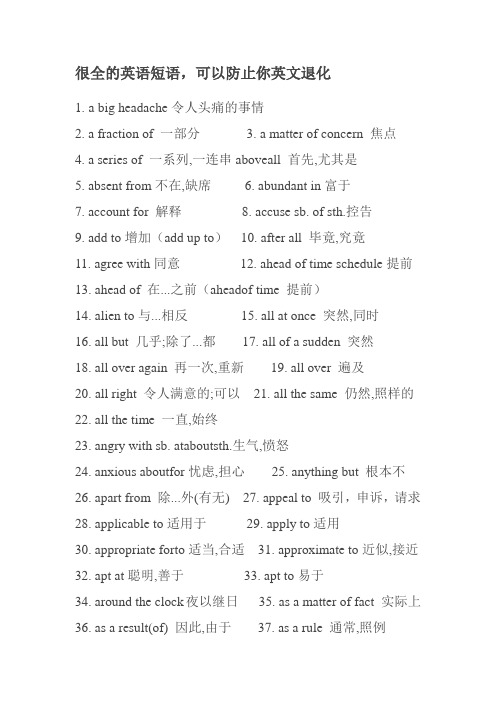 很全的英语短语，可以防止你英文退化

1. a big headache 令人头痛的事情

2. a fraction of 一部分 3. a matter of concern 焦点

4. a series of 一系列,一连串 aboveall 首先,尤其是

5. absent from 不在,缺席 6. abundant in 富于

7. account for 解释 8. accuse sb. of sth.控告

9. add to 增加（add up to） 10. after all 毕竟,究竟

11. agree with 同意 12. ahead of time schedule 提前

13. ahead of 在...之前（aheadof time 提前）

14. alien to 与...相反 15. all at once 突然,同时

16. all but 几乎;除了...都 17. all of a sudden 突然

18. all over again 再一次,重新 19. all over 遍及

20. all right 令人满意的;可以 21. all the same 仍然,照样的

22. all the time 一直,始终

23. angry with sb. ataboutsth.生气,愤怒

24. anxious aboutfor 忧虑,担心 25. anything but 根本不

26. apart from 除...外(有无) 27. appeal to 吸引，申诉，请求

28. applicable to 适用于 29. apply to 适用

30. appropriate forto 适当,合适 31. approximate to 近似,接近

32. apt at 聪明,善于 33. apt to 易于

34. around the clock 夜以继日 35. as a matter of fact 实际上

36. as a result(of) 因此,由于 37. as a rule 通常,照例